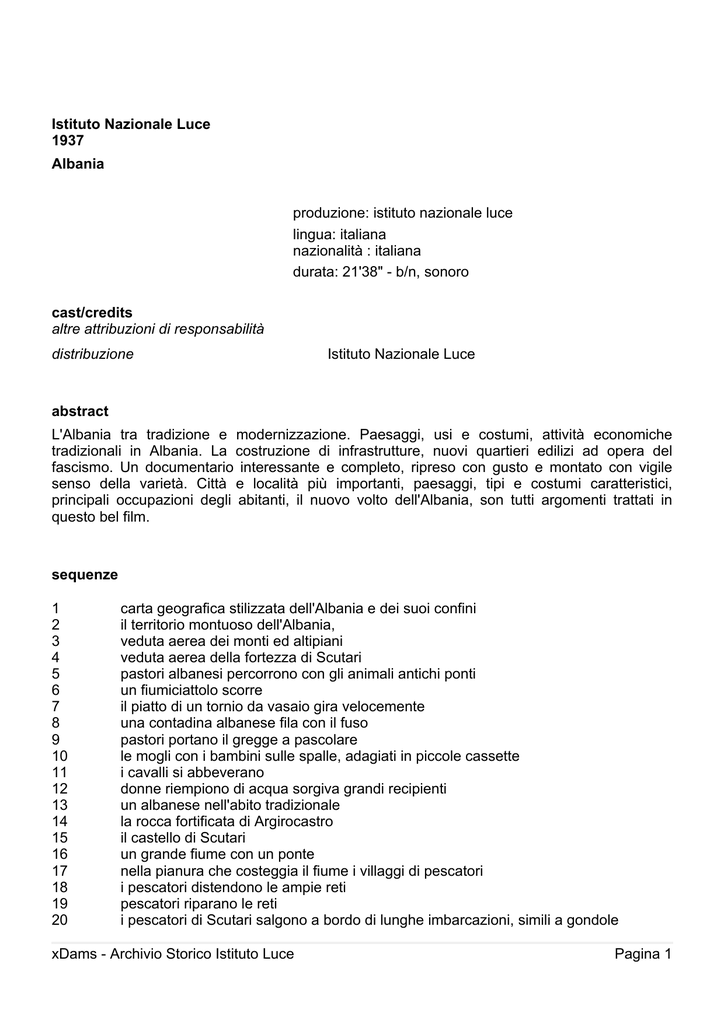 Istituto Nazionale Luce
1937
Albania

produzione: istituto nazionale luce
lingua: italiana
nazionalità : italiana
durata: 21'38" - b/n, sonoro

cast/credits
altre attribuzioni di responsabilità
distribuzione Istituto Nazionale Luce

abstract
L'Albania tra tradizione e modernizzazione. Paesaggi, usi e costumi, attività economiche tradizionali in Albania. La costruzione di infrastrutture, nuovi quartieri edilizi ad opera del fascismo. Un documentario interessante e completo, ripreso con gusto e montato con vigile senso della varietà. Città e località più importanti, paesaggi, tipi e costumi caratteristici, principali occupazioni degli abitanti, il nuovo volto dell'Albania, son tutti argomenti trattati in questo bel film.

sequenze

1 carta geografica stilizzata dell'Albania e dei suoi confini
2 il territorio montuoso dell'Albania,
3 veduta aerea dei monti ed altipiani
4 veduta aerea della fortezza di Scutari
5 pastori albanesi percorrono con gli animali antichi ponti
6 un fiumiciattolo scorre
7 il piatto di un tornio da vasaio gira velocemente
8 una contadina albanese fila con il fuso
9 pastori portano il gregge a pascolare
10 le mogli con i bambini sulle spalle, adagiati in piccole cassette
11 i cavalli si abbeverano
12 donne riempiono di acqua sorgiva grandi recipienti
13 un albanese nell'abito tradizionale
14 la rocca fortificata di Argirocastro
15 il castello di Scutari
16 un grande fiume con un ponte
17 nella pianura che costeggia il fiume i villaggi di pescatori
18 i pescatori distendono le ampie reti
19 pescatori riparano le reti
20 i pescatori di Scutari salgono a bordo di lunghe imbarcazioni, simili a gondole

xDams - Archivio Storico Istituto Luce Pagina 1